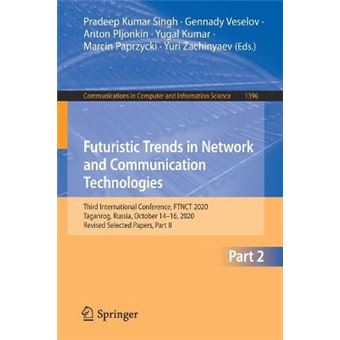 Pradeep Kumar Singh · Gennady Veselov · Anton Pljonkin · Yugal Kumar · Marcin Paprzycki · Yuri Zachinyaev (Eds.)

Communications in Computer and Information Science 1396

Futuristic Trends in Network and Communication Technologies

Third International Conference, FTNCT 2020
Taganrog, Russia, October 14–16, 2020
Revised Selected Papers, Part II

Part 2

Springer